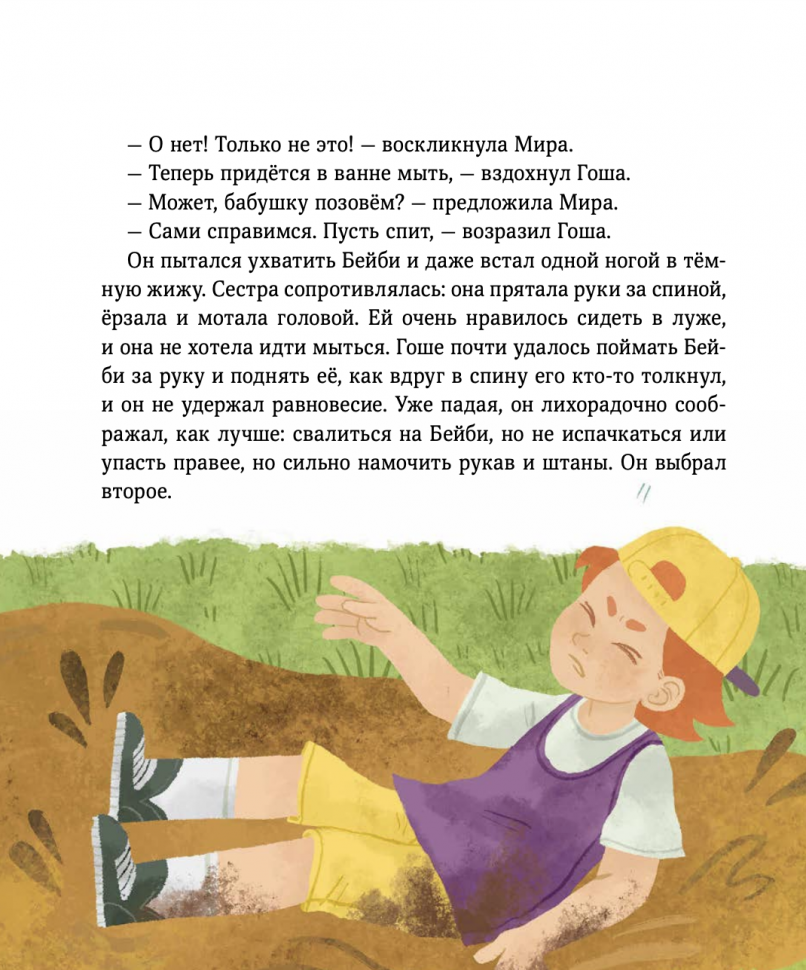 — О нет! Только не это! — воскликнула Мира.
— Теперь придётся в ванне мыть, — вздохнул Гоша.
— Может, бабушку позовём? — предложила Мира.
— Сами справимся. Пусть спит, — возразил Гоша.

Он пытался ухватить Бейби и даже встал одной ногой в тёмную жижу. Сестра сопротивлялась: она прятала руки за спиной, ёрзала и мотала головой. Ей очень нравилось сидеть в луже, и она не хотела идти мыться. Гоше почти удалось поймать Бейби за руку и поднять её, как вдруг в спину его кто-то толкнул, и он не удержал равновесие. Уже падая, он лихорадочно соображал, как лучше: свалиться на Бейби, но не испачкаться или упасть правее, но сильно намочить рукав и штаны. Он выбрал второе.